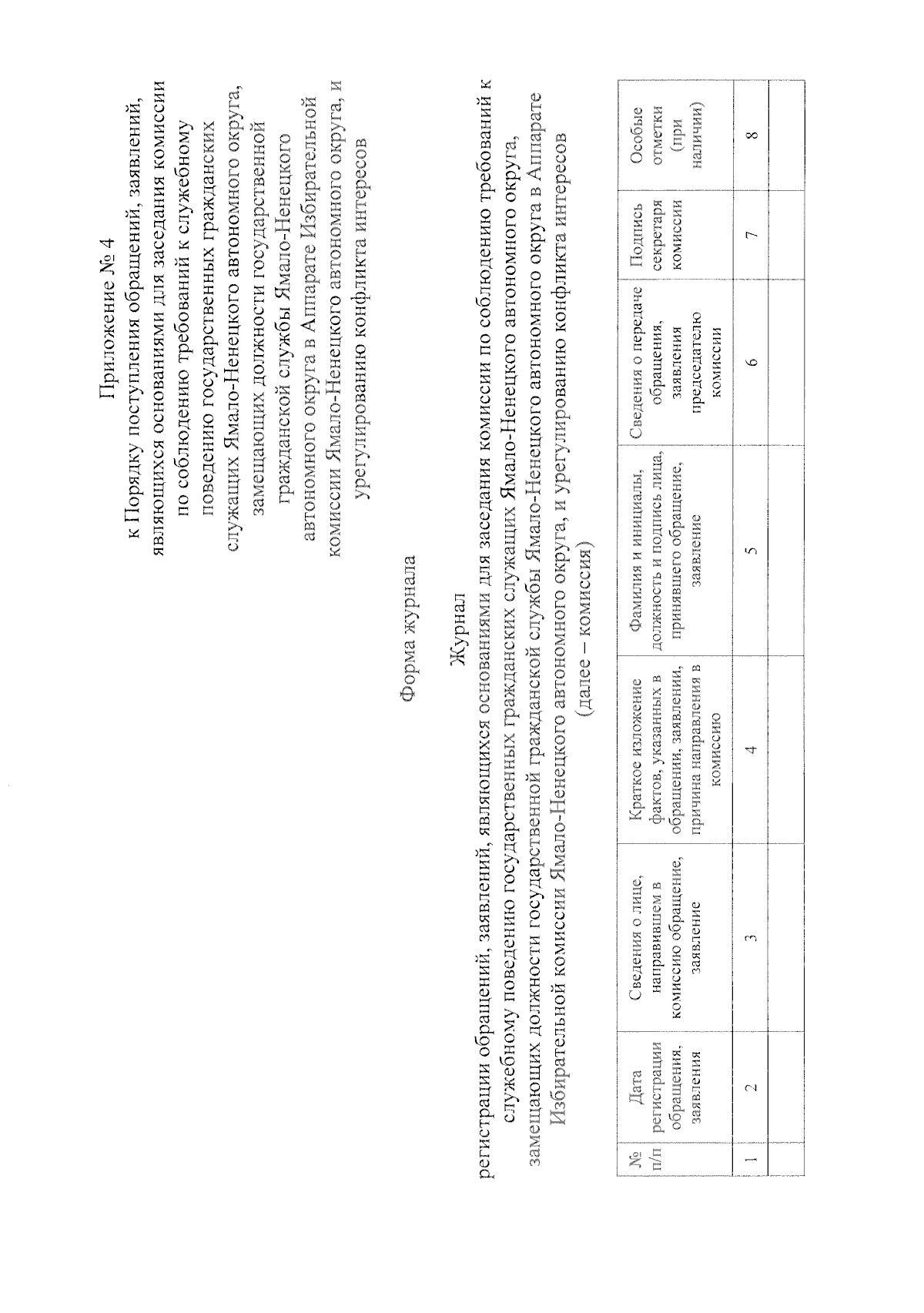 Приложение № 4
к Порядку поступления обращений, заявлений, являющихся основаниями для заседания комиссии по соблюдению требований к служебному поведению государственных гражданских служащих Ямало-Ненецкого автономного округа, замещающих должности государственной гражданской службы Ямало-Ненецкого автономного округа в Аппарате Избирательной комиссии Ямало-Ненецкого автономного округа, и урегулированию конфликта интересов

Форма журнала

Журнал
регистрации обращений, заявлений, являющихся основаниями для заседания комиссии по соблюдению требований к служебному поведению государственных гражданских служащих Ямало-Ненецкого автономного округа, замещающих должности государственной гражданской службы Ямало-Ненецкого автономного округа в Аппарате Избирательной комиссии Ямало-Ненецкого автономного округа, и урегулированию конфликта интересов
(далее – комиссия)

| № п/п | Дата регистрации обращения, заявления | Сведения о лице, направившем в комиссию обращение, заявление | Краткое изложение фактов, указанных в обращении, заявлении, причина направления в комиссию | Фамилия и инициалы, должность и подпись лица, принявшего обращение, заявление | Сведения о передаче обращения, заявления председателю комиссии | Подпись секретаря комиссии | Особые отметки (при наличии) |
|---|---|---|---|---|---|---|---|
| 1 | 2 | 3 | 4 | 5 | 6 | 7 | 8 |
| | | | | | | | |